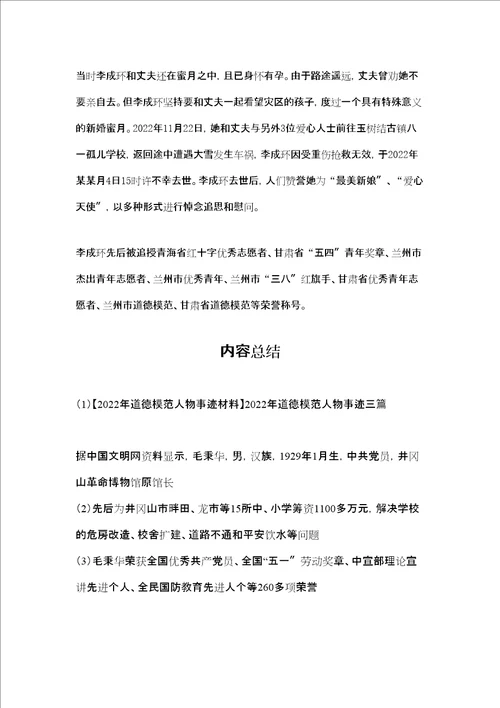 当时李成环和丈夫还在蜜月之中，且已身怀有孕。由于路途遥远，丈夫曾劝她不要亲自去。但李成环坚持要和丈夫一起看望灾区的孩子，度过一个具有特殊意义的新婚蜜月。2022年11月22日，她和丈夫与另外3位爱心人士前往玉树结古镇八一孤儿学校，返回途中遭遇大雪发生车祸，李成环因受重伤抢救无效，于2022年某某月4日15时许不幸去世。李成环去世后，人们赞誉她为“最美新娘”、“爱心天使”，以多种形式进行悼念追思和慰问。

李成环先后被追授青海省红十字优秀志愿者、甘肃省“五四”青年奖章、兰州市杰出青年志愿者、兰州市优秀青年、兰州市“三八”红旗手、甘肃省优秀青年志愿者、兰州市道德模范、甘肃省道德模范等荣誉称号。

内容总结

(1)【2022年道德模范人物事迹材料】2022年道德模范人物事迹三篇

据中国文明网资料显示，毛秉华，男，汉族，1929年1月生，中共党员，井冈山革命博物馆原馆长

(2)先后为井冈山市畔田、龙市等15所中、小学筹资1100多万元，解决学校的危房改造、校舍扩建、道路不通和平安饮水等问题

(3)毛秉华荣获全国优秀共产党员、全国“五一”劳动奖章、中宣部理论宣讲先进个人、全民国防教育先进人个等260多项荣誉